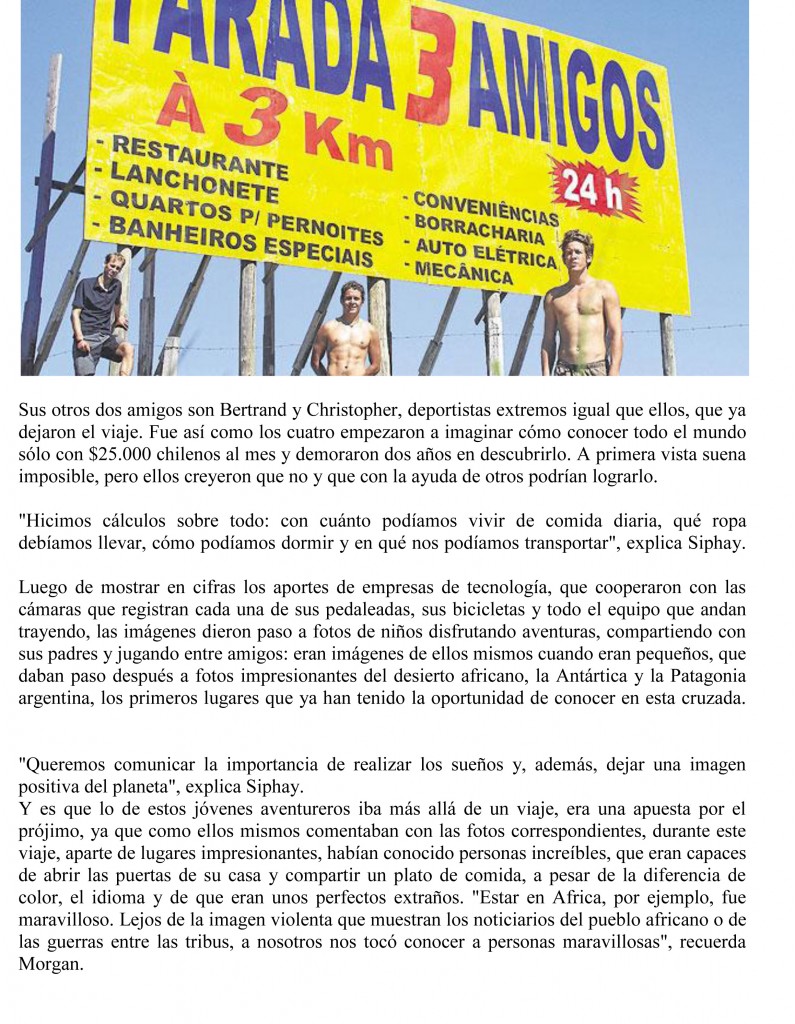 PARADA 3 AMIGOS
À 3 Km
- RESTAURANTE
- LANCHONETE
- QUARTOS P/ PERNOITES
- BANHEIROS ESPECIAIS
- CONVENIÊNCIAS
- BORRACHARIA
- AUTO ELÉTRICA
- MECÂNICA
24 h

Sus otros dos amigos son Bertrand y Christopher, deportistas extremos igual que ellos, que ya dejaron el viaje. Fue así como los cuatro empezaron a imaginar cómo conocer todo el mundo sólo con $25.000 chilenos al mes y demoraron dos años en descubrirlo. A primera vista suena imposible, pero ellos creyeron que no y que con la ayuda de otros podrían lograrlo.

"Hicimos cálculos sobre todo: con cuánto podíamos vivir de comida diaria, qué ropa debíamos llevar, cómo podíamos dormir y en qué nos podíamos transportar", explica Siphay.

Luego de mostrar en cifras los aportes de empresas de tecnología, que cooperaron con las cámaras que registran cada una de sus pedaleadas, sus bicicletas y todo el equipo que andan trayendo, las imágenes dieron paso a fotos de niños disfrutando aventuras, compartiendo con sus padres y jugando entre amigos: eran imágenes de ellos mismos cuando eran pequeños, que daban paso después a fotos impresionantes del desierto africano, la Antártica y la Patagonia argentina, los primeros lugares que ya han tenido la oportunidad de conocer en esta cruzada.

"Queremos comunicar la importancia de realizar los sueños y, además, dejar una imagen positiva del planeta", explica Siphay.
Y es que lo de estos jóvenes aventureros iba más allá de un viaje, era una apuesta por el prójimo, ya que como ellos mismos comentaban con las fotos correspondientes, durante este viaje, aparte de lugares impresionantes, habían conocido personas increíbles, que eran capaces de abrir las puertas de su casa y compartir un plato de comida, a pesar de la diferencia de color, el idioma y de que eran unos perfectos extraños. "Estar en Africa, por ejemplo, fue maravilloso. Lejos de la imagen violenta que muestran los noticiarios del pueblo africano o de las guerras entre las tribus, a nosotros nos tocó conocer a personas maravillosas", recuerda Morgan.